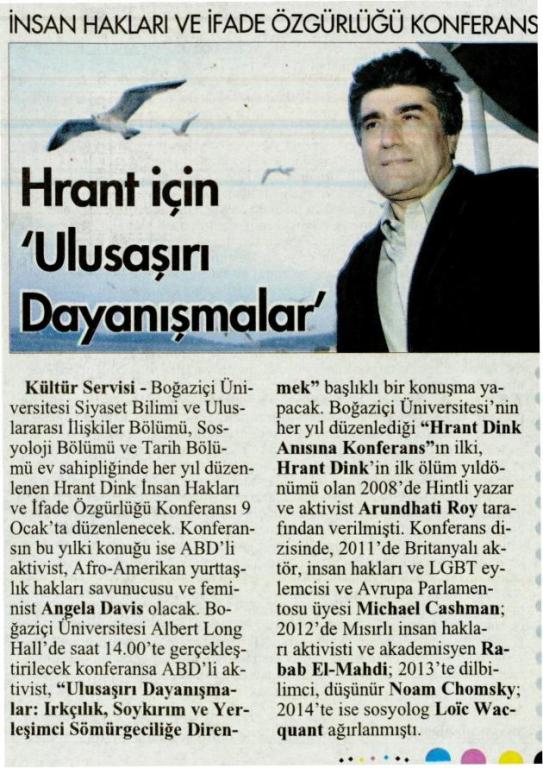 İNSAN HAKLARI VE İFADE ÖZGÜRLÜĞÜ KONFERANS

Hrant için 'Ulusaşırı Dayanışmalar'

Kültür Servisi - Boğaziçi Üniversitesi Siyaset Bilimi ve Uluslararası İlişkiler Bölümü, Sosyoloji Bölümü ve Tarih Bölümü ev sahipliğinde her yıl düzenlenen Hrant Dink İnsan Hakları ve İfade Özgürlüğü Konferansı 9 Ocak'ta düzenlenecek. Konferansın bu yılki konuğu ise ABD'li aktivist, Afro-Amerikan yurttaşlık hakları savunucusu ve feminist Angela Davis olacak. Boğaziçi Üniversitesi Albert Long Hall'de saat 14.00'te gerçekleştirilecek konferansa ABD'li aktivist, "Ulusaşırı Dayanışmalar: Irkçılık, Soykırım ve Yerleşimci Sömürgeciliğe Direnmek" başlıklı bir konuşma yapacak. Boğaziçi Üniversitesi'nin her yıl düzenlediği "Hrant Dink Anısına Konferans"ın ilki, Hrant Dink'in ilk ölüm yıldönümü olan 2008'de Hintli yazar ve aktivist Arundhati Roy tarafından verilmişti. Konferans dizisinde, 2011'de Britanyalı aktör, insan hakları ve LGBT eylemcisi ve Avrupa Parlamentosu üyesi Michael Cashman; 2012'de Mısırlı insan hakları aktivisti ve akademisyen Rabab El-Mahdi; 2013'te dilbilimci, düşünür Noam Chomsky; 2014'te ise sosyolog Loïc Wacquant ağırlanmıştı.